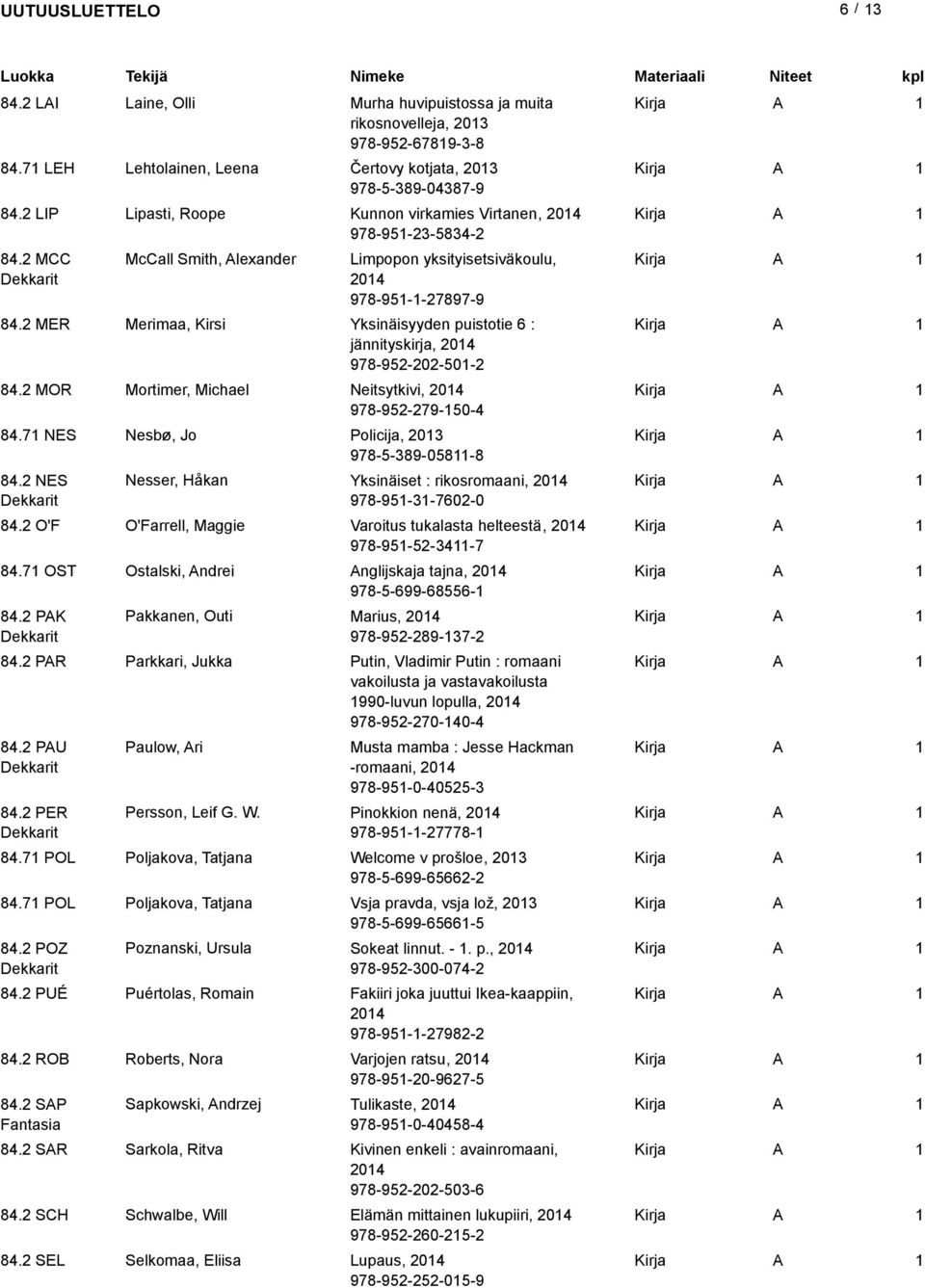 UUTUUSLUETTELO 6 / 13

| Luokka | Tekijä | Nimeke | Materiaali | Niteet | kpl |
|---|---|---|---|---|---|
| 84.2 LAI | Laine, Olli | Murha huvipuistossa ja muita rikosnovelleja, 2013 978-952-67819-3-8 | Kirja | A | 1 |
| 84.71 LEH | Lehtolainen, Leena | Čertovy kotjata, 2013 978-5-389-04387-9 | Kirja | A | 1 |
| 84.2 LIP | Lipasti, Roope | Kunnon virkamies Virtanen, 2014 978-951-23-5834-2 | Kirja | A | 1 |
| 84.2 MCC Dekkarit | McCall Smith, Alexander | Limpopon yksityisetsiväkoulu, 2014 978-951-1-27897-9 | Kirja | A | 1 |
| 84.2 MER | Merimaa, Kirsi | Yksinäisyyden puistotie 6 : jännityskirja, 2014 978-952-202-501-2 | Kirja | A | 1 |
| 84.2 MOR | Mortimer, Michael | Neitsytkivi, 2014 978-952-279-150-4 | Kirja | A | 1 |
| 84.71 NES | Nesbø, Jo | Policija, 2013 978-5-389-05811-8 | Kirja | A | 1 |
| 84.2 NES Dekkarit | Nesser, Håkan | Yksinäiset : rikosromaani, 2014 978-951-31-7602-0 | Kirja | A | 1 |
| 84.2 O'F | O'Farrell, Maggie | Varoitus tukalasta helteestä, 2014 978-951-52-3411-7 | Kirja | A | 1 |
| 84.71 OST | Ostalski, Andrei | Anglijskaja tajna, 2014 978-5-699-68556-1 | Kirja | A | 1 |
| 84.2 PAK Dekkarit | Pakkanen, Outi | Marius, 2014 978-952-289-137-2 | Kirja | A | 1 |
| 84.2 PAR | Parkkari, Jukka | Putin, Vladimir Putin : romaani vakoilusta ja vastavakoilusta 1990-luvun lopulla, 2014 978-952-270-140-4 | Kirja | A | 1 |
| 84.2 PAU Dekkarit | Paulow, Ari | Musta mamba : Jesse Hackman -romaani, 2014 978-951-0-40525-3 | Kirja | A | 1 |
| 84.2 PER Dekkarit | Persson, Leif G. W. | Pinokkion nenä, 2014 978-951-1-27778-1 | Kirja | A | 1 |
| 84.71 POL | Poljakova, Tatjana | Welcome v prošloe, 2013 978-5-699-65662-2 | Kirja | A | 1 |
| 84.71 POL | Poljakova, Tatjana | Vsja pravda, vsja lož, 2013 978-5-699-65661-5 | Kirja | A | 1 |
| 84.2 POZ Dekkarit | Poznanski, Ursula | Sokeat linnut. - 1. p., 2014 978-952-300-074-2 | Kirja | A | 1 |
| 84.2 PUÉ | Puértolas, Romain | Fakiiri joka juuttui Ikea-kaappiin, 2014 978-951-1-27982-2 | Kirja | A | 1 |
| 84.2 ROB | Roberts, Nora | Varjojen ratsu, 2014 978-951-20-9627-5 | Kirja | A | 1 |
| 84.2 SAP Fantasia | Sapkowski, Andrzej | Tulikaste, 2014 978-951-0-40458-4 | Kirja | A | 1 |
| 84.2 SAR | Sarkola, Ritva | Kivinen enkeli : avainromaani, 2014 978-952-202-503-6 | Kirja | A | 1 |
| 84.2 SCH | Schwalbe, Will | Elämän mittainen lukupiiri, 2014 978-952-260-215-2 | Kirja | A | 1 |
| 84.2 SEL | Selkomaa, Eliisa | Lupaus, 2014 978-952-252-015-9 | Kirja | A | 1 |